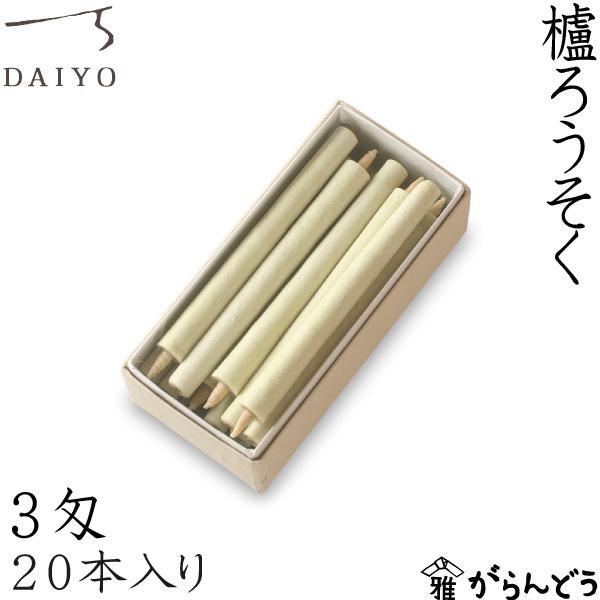 DAIYO

櫨ろうそく

3匁
20本入り

雅 がらんどう